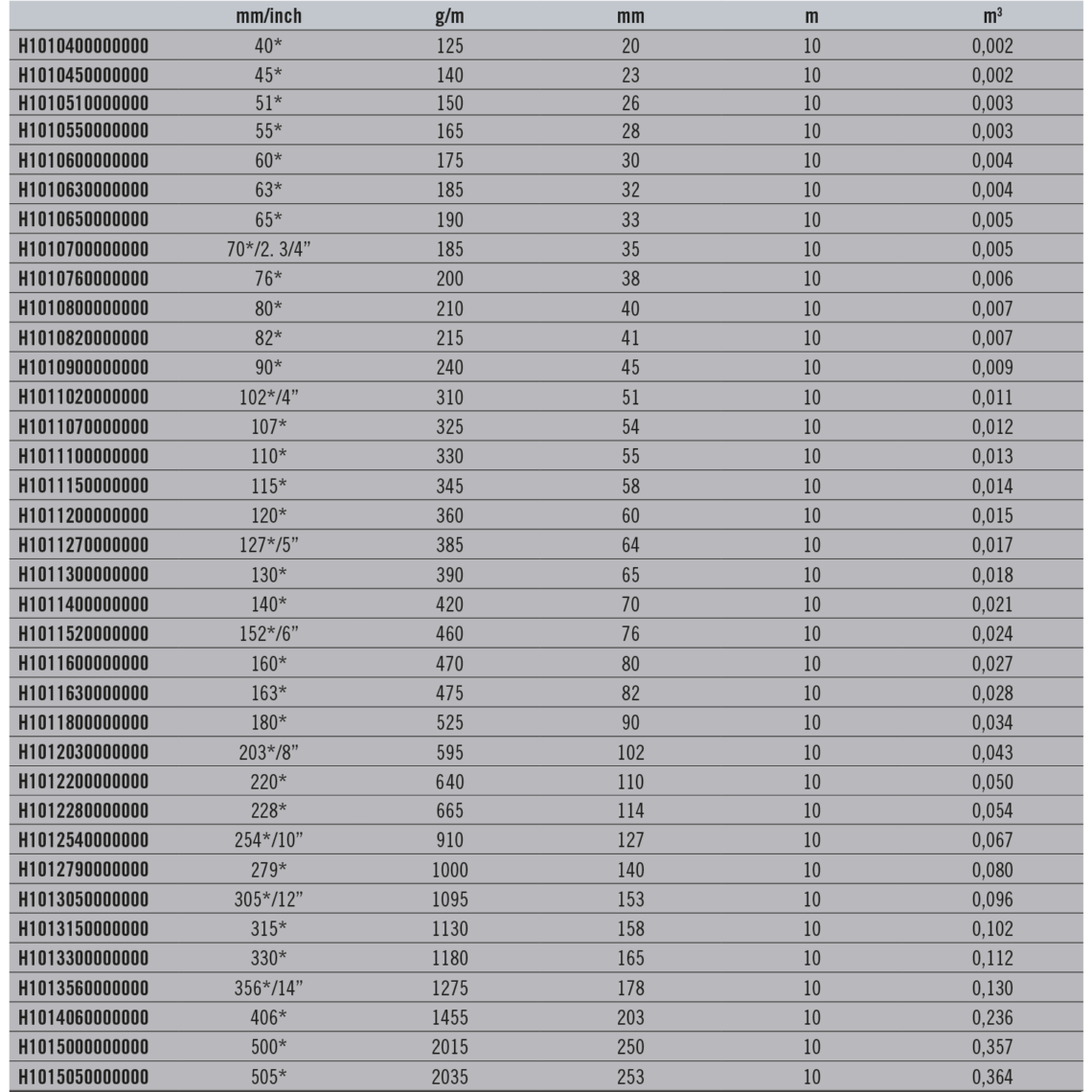 |  | mm/inch | g/m | mm | m | m³ |
|---|---|---|---|---|---|
| H1010400000000 | 40* | 125 | 20 | 10 | 0,002 |
| H1010450000000 | 45* | 140 | 23 | 10 | 0,002 |
| H1010510000000 | 51* | 150 | 26 | 10 | 0,003 |
| H1010550000000 | 55* | 165 | 28 | 10 | 0,003 |
| H1010600000000 | 60* | 175 | 30 | 10 | 0,004 |
| H1010630000000 | 63* | 185 | 32 | 10 | 0,004 |
| H1010650000000 | 65* | 190 | 33 | 10 | 0,005 |
| H1010700000000 | 70*/2. 3/4" | 185 | 35 | 10 | 0,005 |
| H1010760000000 | 76* | 200 | 38 | 10 | 0,006 |
| H1010800000000 | 80* | 210 | 40 | 10 | 0,007 |
| H1010820000000 | 82* | 215 | 41 | 10 | 0,007 |
| H1010900000000 | 90* | 240 | 45 | 10 | 0,009 |
| H1011020000000 | 102*/4" | 310 | 51 | 10 | 0,011 |
| H1011070000000 | 107* | 325 | 54 | 10 | 0,012 |
| H1011100000000 | 110* | 330 | 55 | 10 | 0,013 |
| H1011150000000 | 115* | 345 | 58 | 10 | 0,014 |
| H1011200000000 | 120* | 360 | 60 | 10 | 0,015 |
| H1011270000000 | 127*/5" | 385 | 64 | 10 | 0,017 |
| H1011300000000 | 130* | 390 | 65 | 10 | 0,018 |
| H1011400000000 | 140* | 420 | 70 | 10 | 0,021 |
| H1011520000000 | 152*/6" | 460 | 76 | 10 | 0,024 |
| H1011600000000 | 160* | 470 | 80 | 10 | 0,027 |
| H1011630000000 | 163* | 475 | 82 | 10 | 0,028 |
| H1011800000000 | 180* | 525 | 90 | 10 | 0,034 |
| H1012030000000 | 203*/8" | 595 | 102 | 10 | 0,043 |
| H1012200000000 | 220* | 640 | 110 | 10 | 0,050 |
| H1012280000000 | 228* | 665 | 114 | 10 | 0,054 |
| H1012540000000 | 254*/10" | 910 | 127 | 10 | 0,067 |
| H1012790000000 | 279* | 1000 | 140 | 10 | 0,080 |
| H1013050000000 | 305*/12" | 1095 | 153 | 10 | 0,096 |
| H1013150000000 | 315* | 1130 | 158 | 10 | 0,102 |
| H1013300000000 | 330* | 1180 | 165 | 10 | 0,112 |
| H1013560000000 | 356*/14" | 1275 | 178 | 10 | 0,130 |
| H1014060000000 | 406* | 1455 | 203 | 10 | 0,236 |
| H1015000000000 | 500* | 2015 | 250 | 10 | 0,357 |
| H1015050000000 | 505* | 2035 | 253 | 10 | 0,364 |